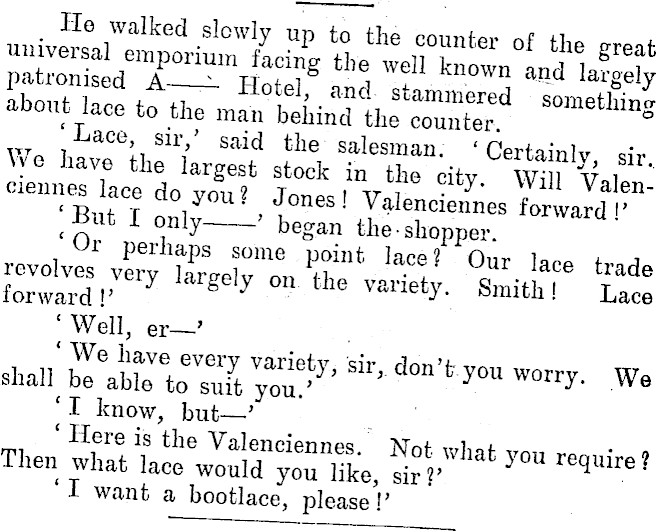 He walked slowly up to the counter of the great universal emporium facing the well known and largely patronised A—— Hotel, and stammered something about lace to the man behind the counter.

'Lace, sir,' said the salesman. 'Certainly, sir. We have the largest stock in the city. Will Valenciennes lace do you? Jones! Valenciennes forward!'

'But I only——' began the shopper.

'Or perhaps some point lace? Our lace trade revolves very largely on the variety. Smith! Lace forward!'

'Well, er—'

'We have every variety, sir, don't you worry. We shall be able to suit you.'

'I know, but—'

'Here is the Valenciennes. Not what you require? Then what lace would you like, sir?'

'I want a bootlace, please!'